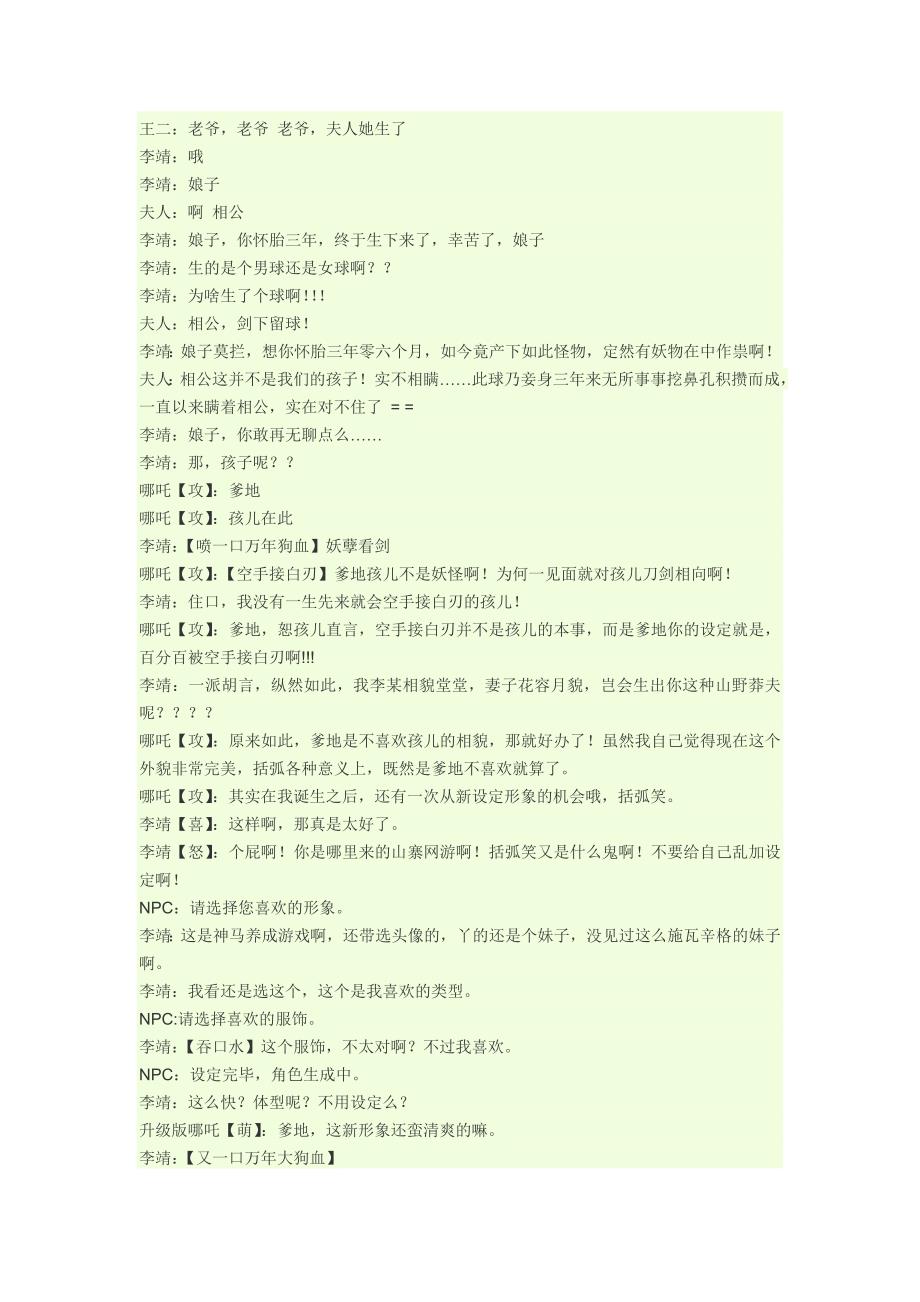 王二：老爷，老爷 老爷，夫人她生了
李靖：哦
李靖：娘子
夫人：啊 相公
李靖：娘子，你怀胎三年，终于生下来了，幸苦了，娘子
李靖：生的是个男球还是女球啊？？
李靖：为啥生了个球啊！!！
夫人：相公，剑下留球！
李靖：娘子莫拦，想你怀胎三年零六个月，如今竟产下如此怪物，定然有妖物在中作祟啊！
夫人：相公这并不是我们的孩子！实不相瞒……此球乃妾身三年来无所事事挖鼻孔积攒而成，一直以来瞒着相公，实在对不住了 = =
李靖：娘子，你敢再无聊点么……
李靖：那，孩子呢？？
哪吒【攻】：爹地
哪吒【攻】：孩儿在此
李靖：【喷一口万年狗血】妖孽看剑
哪吒【攻】：【空手接白刃】爹地孩儿不是妖怪啊！为何一见面就对孩儿刀剑相向啊！
李靖：住口，我没有一生先来就会空手接白刃的孩儿！
哪吒【攻】：爹地，恕孩儿直言，空手接白刃并不是孩儿的本事，而是爹地你的设定就是，百分百被空手接白刃啊!!!
李靖：一派胡言，纵然如此，我李某相貌堂堂，妻子花容月貌，岂会生出你这种山野莽夫呢？？？？
哪吒【攻】：原来如此，爹地是不喜欢孩儿的相貌，那就好办了！虽然我自己觉得现在这个外貌非常完美，括弧各种意义上，既然是爹地不喜欢就算了。
哪吒【攻】：其实在我诞生之后，还有一次从新设定形象的机会哦，括弧笑。
李靖【喜】：这样啊，那真是太好了。
李靖【怒】：个屁啊！你是哪里来的山寨网游啊！括弧笑又是什么鬼啊！不要给自己乱加设定啊！
NPC：请选择您喜欢的形象。
李靖：这是神马养成游戏啊，还带选头像的，丫的还是个妹子，没见过这么施瓦辛格的妹子啊。
李靖：我看还是选这个，这个是我喜欢的类型。
NPC:请选择喜欢的服饰。
李靖：【吞口水】这个服饰，不太对啊？不过我喜欢。
NPC：设定完毕，角色生成中。
李靖：这么快？体型呢？不用设定么？
升级版哪吒【萌】：爹地，这新形象还蛮清爽的嘛。
李靖：【又一口万年大狗血】